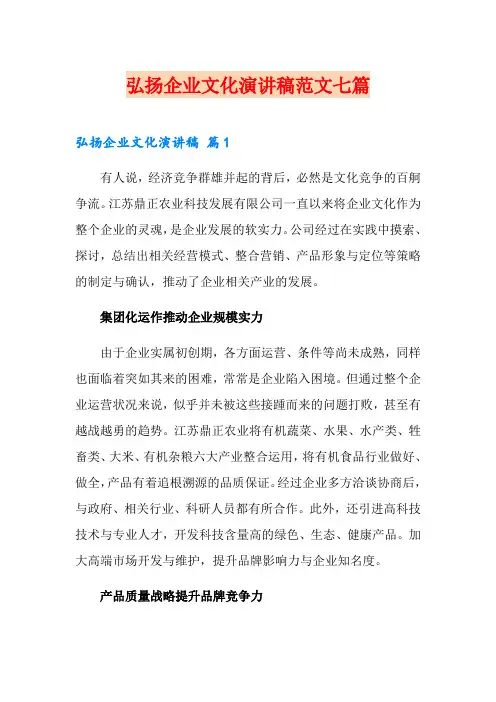 弘扬企业文化演讲稿范文七篇

弘扬企业文化演讲稿 篇1

有人说，经济竞争群雄并起的背后，必然是文化竞争的百舸争流。江苏鼎正农业科技发展有限公司一直以来将企业文化作为整个企业的灵魂，是企业发展的软实力。公司经过在实践中摸索、探讨，总结出相关经营模式、整合营销、产品形象与定位等策略的制定与确认，推动了企业相关产业的发展。

集团化运作推动企业规模实力

由于企业实属初创期，各方面运营、条件等尚未成熟，同样也面临着突如其来的困难，常常是企业陷入困境。但通过整个企业运营状况来说，似乎并未被这些接踵而来的问题打败，甚至有越战越勇的趋势。江苏鼎正农业将有机蔬菜、水果、水产类、牲畜类、大米、有机杂粮六大产业整合运用，将有机食品行业做好、做全，产品有着追根溯源的品质保证。经过企业多方洽谈协商后，与政府、相关行业、科研人员都有所合作。此外，还引进高科技技术与专业人才，开发科技含量高的绿色、生态、健康产品。加大高端市场开发与维护，提升品牌影响力与企业知名度。

产品质量战略提升品牌竞争力